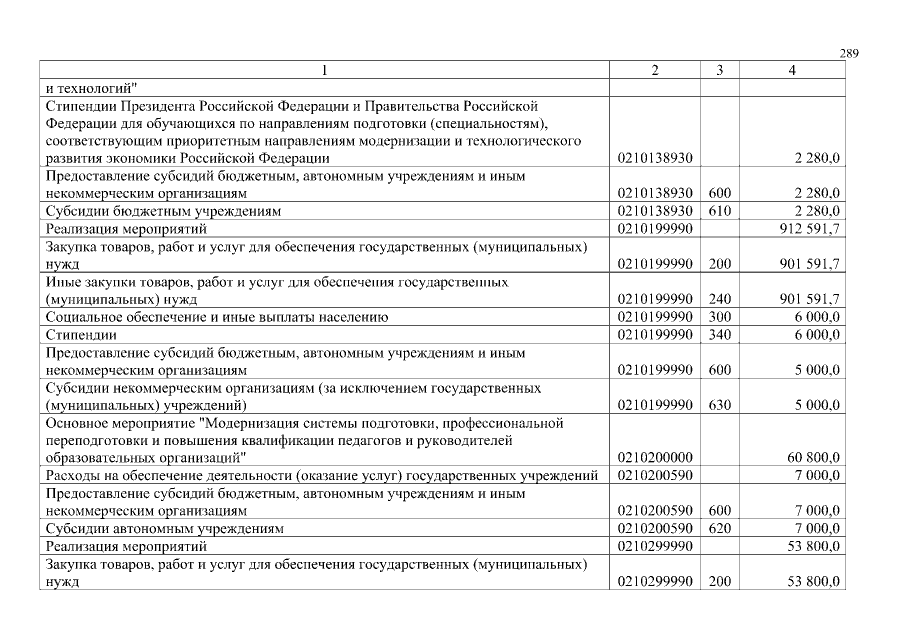 289

| 1 | 2 | 3 | 4 |
|---|---|---|---|
| и технологий" | | | |
| Стипендии Президента Российской Федерации и Правительства Российской Федерации для обучающихся по направлениям подготовки (специальностям), соответствующим приоритетным направлениям модернизации и технологического развития экономики Российской Федерации | 0210138930 | | 2 280,0 |
| Предоставление субсидий бюджетным, автономным учреждениям и иным некоммерческим организациям | 0210138930 | 600 | 2 280,0 |
| Субсидии бюджетным учреждениям | 0210138930 | 610 | 2 280,0 |
| Реализация мероприятий | 0210199990 | | 912 591,7 |
| Закупка товаров, работ и услуг для обеспечения государственных (муниципальных) нужд | 0210199990 | 200 | 901 591,7 |
| Иные закупки товаров, работ и услуг для обеспечения государственных (муниципальных) нужд | 0210199990 | 240 | 901 591,7 |
| Социальное обеспечение и иные выплаты населению | 0210199990 | 300 | 6 000,0 |
| Стипендии | 0210199990 | 340 | 6 000,0 |
| Предоставление субсидий бюджетным, автономным учреждениям и иным некоммерческим организациям | 0210199990 | 600 | 5 000,0 |
| Субсидии некоммерческим организациям (за исключением государственных (муниципальных) учреждений) | 0210199990 | 630 | 5 000,0 |
| Основное мероприятие "Модернизация системы подготовки, профессиональной переподготовки и повышения квалификации педагогов и руководителей образовательных организаций" | 0210200000 | | 60 800,0 |
| Расходы на обеспечение деятельности (оказание услуг) государственных учреждений | 0210200590 | | 7 000,0 |
| Предоставление субсидий бюджетным, автономным учреждениям и иным некоммерческим организациям | 0210200590 | 600 | 7 000,0 |
| Субсидии автономным учреждениям | 0210200590 | 620 | 7 000,0 |
| Реализация мероприятий | 0210299990 | | 53 800,0 |
| Закупка товаров, работ и услуг для обеспечения государственных (муниципальных) нужд | 0210299990 | 200 | 53 800,0 |